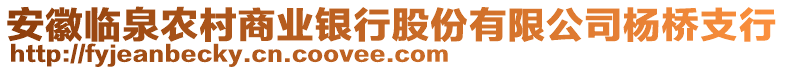 安徽临泉农村商业银行股份有限公司杨桥支行
http://fyjeanbecky.cn.coovee.com